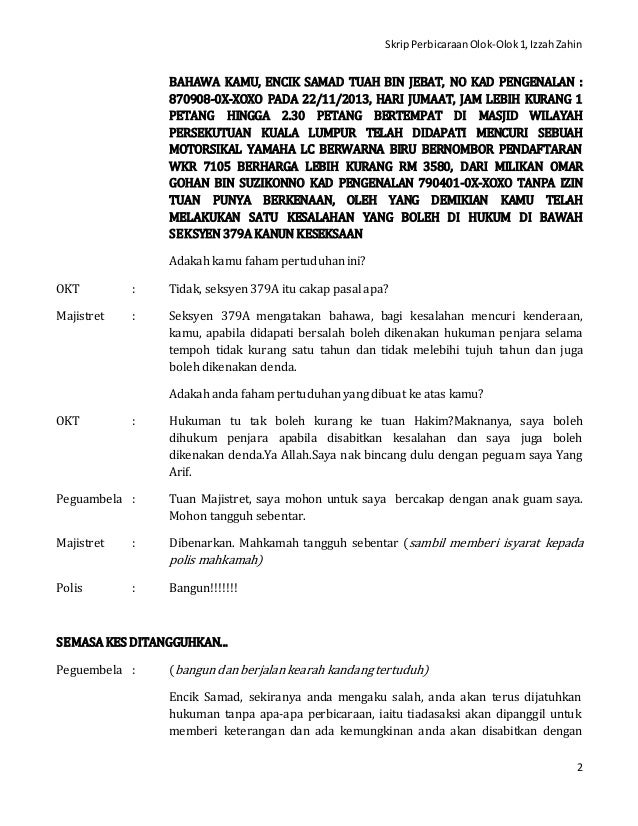 Skrip Perbicaraan Olok-Olok 1, Izzah Zahin

BAHAWA KAMU, ENCIK SAMAD TUAH BIN JEBAT, NO KAD PENGENALAN : 870908-0X-XOXO PADA 22/11/2013, HARI JUMAAT, JAM LEBIH KURANG 1 PETANG HINGGA 2.30 PETANG BERTEMPAT DI MASJID WILAYAH PERSEKUTUAN KUALA LUMPUR TELAH DIDAPATI MENCURI SEBUAH MOTORSIKAL YAMAHA LC BERWARNA BIRU BERNOMBOR PENDAFTARAN WKR 7105 BERHARGA LEBIH KURANG RM 3580, DARI MILIKAN OMAR GOHAN BIN SUZIKONNO KAD PENGENALAN 790401-0X-XOXO TANPA IZIN TUAN PUNYA BERKENAAN, OLEH YANG DEMIKIAN KAMU TELAH MELAKUKAN SATU KESALAHAN YANG BOLEH DI HUKUM DI BAWAH SEKSYEN 379A KANUN KESEKSAAN

Adakah kamu faham pertuduhan ini?

OKT : Tidak, seksyen 379A itu cakap pasal apa?

Majistret : Seksyen 379A mengatakan bahawa, bagi kesalahan mencuri kenderaan, kamu, apabila didapati bersalah boleh dikenakan hukuman penjara selama tempoh tidak kurang satu tahun dan tidak melebihi tujuh tahun dan juga boleh dikenakan denda.

Adakah anda faham pertuduhan yang dibuat ke atas kamu?

OKT : Hukuman tu tak boleh kurang ke tuan Hakim?Maknanya, saya boleh dihukum penjara apabila disabitkan kesalahan dan saya juga boleh dikenakan denda.Ya Allah.Saya nak bincang dulu dengan peguam saya Yang Arif.

Peguambela : Tuan Majistret, saya mohon untuk saya bercakap dengan anak guam saya. Mohon tangguh sebentar.

Majistret : Dibenarkan. Mahkamah tangguh sebentar (sambil memberi isyarat kepada polis mahkamah)

Polis : Bangun!!!!!!!

SEMASA KES DITANGGUHKAN...

Peguembela : (bangun dan berjalan kearah kandang tertuduh)

Encik Samad, sekiranya anda mengaku salah, anda akan terus dijatuhkan hukuman tanpa apa-apa perbicaraan, iaitu tiadasaksi akan dipanggil untuk memberi keterangan dan ada kemungkinan anda akan disabitkan dengan

2